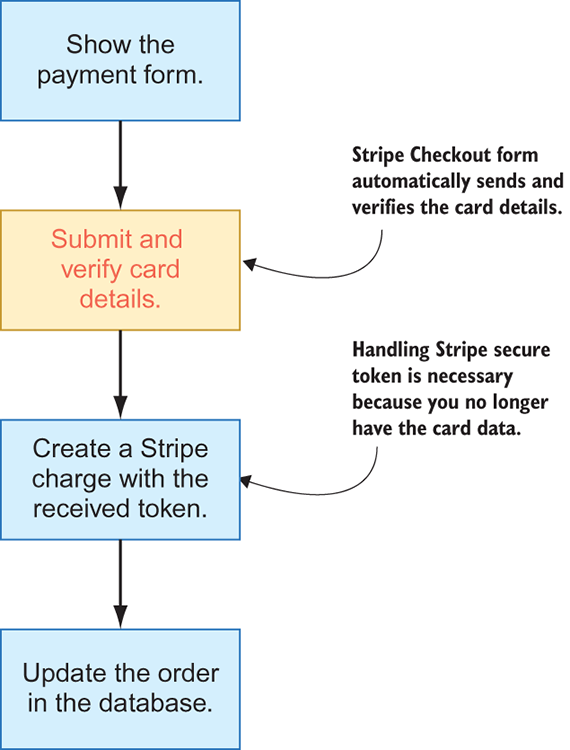 Show the payment form.

Stripe Checkout form automatically sends and verifies the card details.

Submit and verify card details.

Handling Stripe secure token is necessary because you no longer have the card data.

Create a Stripe charge with the received token.

Update the order in the database.